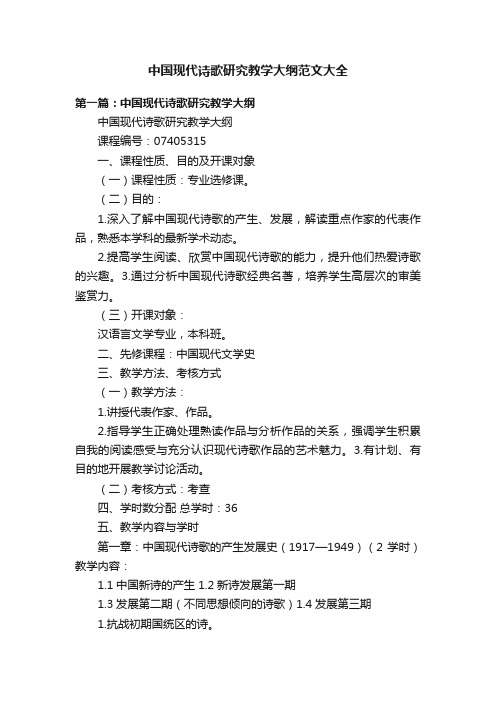 中国现代诗歌研究教学大纲范文大全

第一篇：中国现代诗歌研究教学大纲

中国现代诗歌研究教学大纲

课程编号：07405315

一、课程性质、目的及开课对象

（一）课程性质：专业选修课。

（二）目的：

1.深入了解中国现代诗歌的产生、发展，解读重点作家的代表作品，熟悉本学科的最新学术动态。

2.提高学生阅读、欣赏中国现代诗歌的能力，提升他们热爱诗歌的兴趣。3.通过分析中国现代诗歌经典名著，培养学生高层次的审美鉴赏力。

（三）开课对象：

汉语言文学专业，本科班。

二、先修课程：中国现代文学史

三、教学方法、考核方式

（一）教学方法：

1.讲授代表作家、作品。

2.指导学生正确处理熟读作品与分析作品的关系，强调学生积累自我的阅读感受与充分认识现代诗歌作品的艺术魅力。3.有计划、有目的地开展教学讨论活动。

（二）考核方式：考查

四、学时数分配 总学时：36

五、教学内容与学时

第一章：中国现代诗歌的产生发展史（1917—1949）（2 学时）教学内容：

1.1 中国新诗的产生 1.2 新诗发展第一期

1.3 发展第二期（不同思想倾向的诗歌）1.4 发展第三期

1.抗战初期国统区的诗。